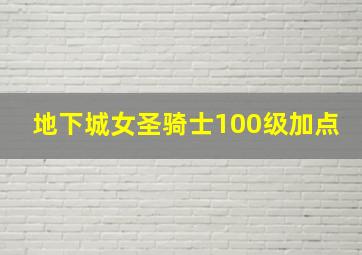 地下城女圣骑士100级加点